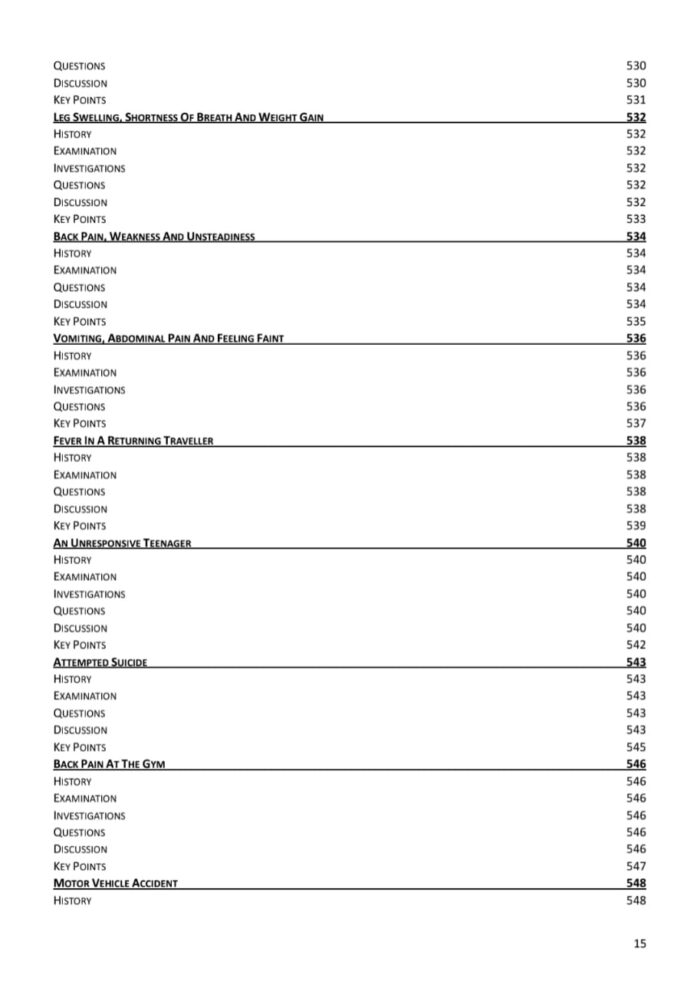 QUESTIONS 530
DISCUSSION 530
KEY POINTS 531
LEG SWELLING, SHORTNESS OF BREATH AND WEIGHT GAIN 532
HISTORY 532
EXAMINATION 532
INVESTIGATIONS 532
QUESTIONS 532
DISCUSSION 532
KEY POINTS 533
BACK PAIN, WEAKNESS AND UNSTEADINESS 534
HISTORY 534
EXAMINATION 534
QUESTIONS 534
DISCUSSION 534
KEY POINTS 535
VOMITING, ABDOMINAL PAIN AND FEELING FAINT 536
HISTORY 536
EXAMINATION 536
INVESTIGATIONS 536
QUESTIONS 536
KEY POINTS 537
FEVER IN A RETURNING TRAVELLER 538
HISTORY 538
EXAMINATION 538
QUESTIONS 538
DISCUSSION 538
KEY POINTS 539
AN UNRESPONSIVE TEENAGER 540
HISTORY 540
EXAMINATION 540
INVESTIGATIONS 540
QUESTIONS 540
DISCUSSION 540
KEY POINTS 542
ATTEMPTED SUICIDE 543
HISTORY 543
EXAMINATION 543
QUESTIONS 543
DISCUSSION 543
KEY POINTS 545
BACK PAIN AT THE GYM 546
HISTORY 546
EXAMINATION 546
INVESTIGATIONS 546
QUESTIONS 546
DISCUSSION 546
KEY POINTS 547
MOTOR VEHICLE ACCIDENT 548
HISTORY 548

15